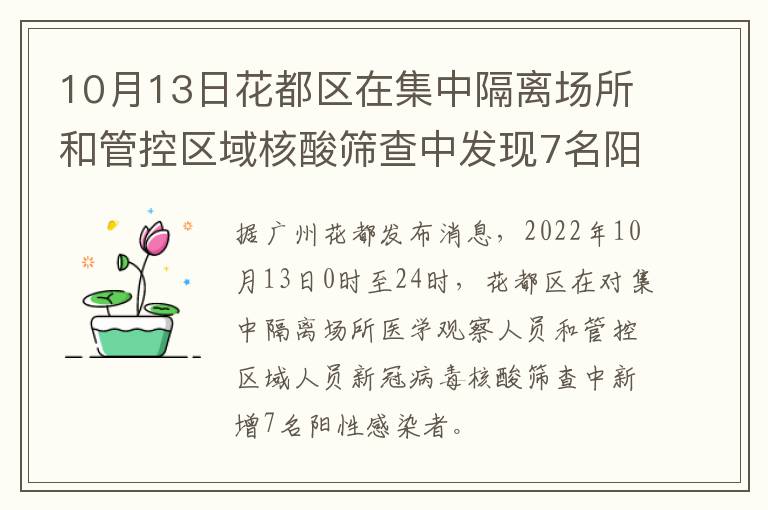 10月13日花都区在集中隔离场所和管控区域核酸筛查中发现7名阳

据广州花都发布消息，2022年10月13日0时至24时，花都区在对集中隔离场所医学观察人员和管控区域人员新冠病毒核酸筛查中新增7名阳性感染者。